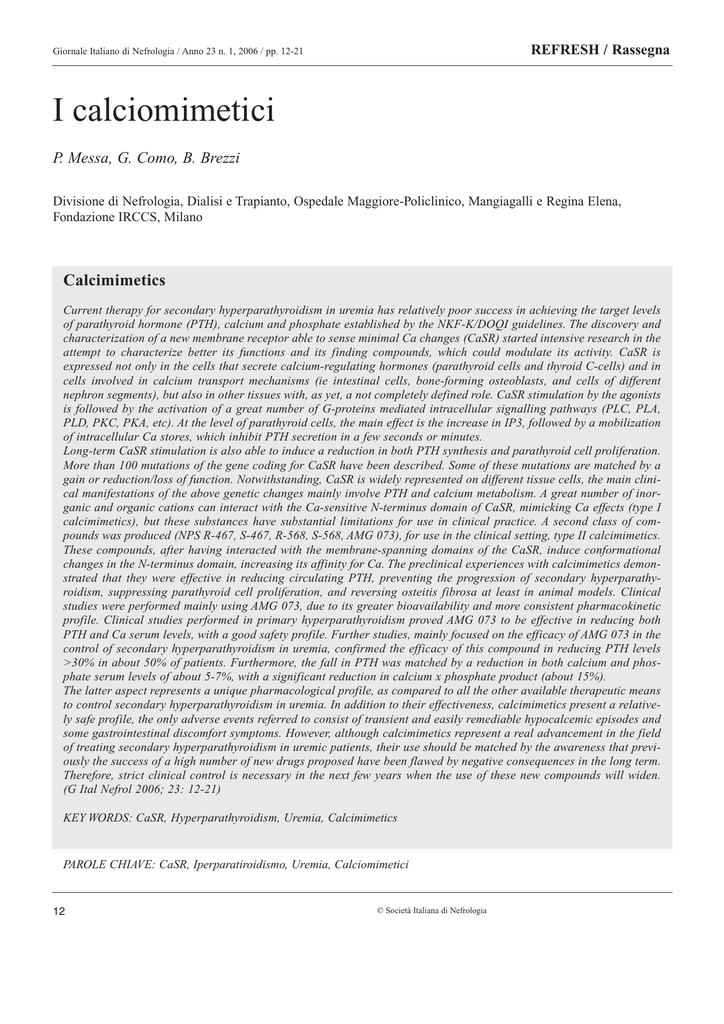 Giornale Italiano di Nefrologia / Anno 23 n. 1, 2006 / pp. 12-21

REFRESH / Rassegna

I calciomimetici

P. Messa, G. Como, B. Brezzi

Divisione di Nefrologia, Dialisi e Trapianto, Ospedale Maggiore-Policlinico, Mangiagalli e Regina Elena, Fondazione IRCCS, Milano

Calcimimetics

Current therapy for secondary hyperparathyroidism in uremia has relatively poor success in achieving the target levels of parathyroid hormone (PTH), calcium and phosphate established by the NKF-K/DOQI guidelines. The discovery and characterization of a new membrane receptor able to sense minimal Ca changes (CaSR) started intensive research in the attempt to characterize better its functions and its finding compounds, which could modulate its activity. CaSR is expressed not only in the cells that secrete calcium-regulating hormones (parathyroid cells and thyroid C-cells) and in cells involved in calcium transport mechanisms (ie intestinal cells, bone-forming osteoblasts, and cells of different nephron segments), but also in other tissues with, as yet, a not completely defined role. CaSR stimulation by the agonists is followed by the activation of a great number of G-proteins mediated intracellular signalling pathways (PLC, PLA, PLD, PKC, PKA, etc). At the level of parathyroid cells, the main effect is the increase in IP3, followed by a mobilization of intracellular Ca stores, which inhibit PTH secretion in a few seconds or minutes.
Long-term CaSR stimulation is also able to induce a reduction in both PTH synthesis and parathyroid cell proliferation. More than 100 mutations of the gene coding for CaSR have been described. Some of these mutations are matched by a gain or reduction/loss of function. Notwithstanding, CaSR is widely represented on different tissue cells, the main clinical manifestations of the above genetic changes mainly involve PTH and calcium metabolism. A great number of inorganic and organic cations can interact with the Ca-sensitive N-terminus domain of CaSR, mimicking Ca effects (type I calcimimetics), but these substances have substantial limitations for use in clinical practice. A second class of compounds was produced (NPS R-467, S-467, R-568, S-568, AMG 073), for use in the clinical setting, type II calcimimetics. These compounds, after having interacted with the membrane-spanning domains of the CaSR, induce conformational changes in the N-terminus domain, increasing its affinity for Ca. The preclinical experiences with calcimimetics demonstrated that they were effective in reducing circulating PTH, preventing the progression of secondary hyperparathyroidism, suppressing parathyroid cell proliferation, and reversing osteitis fibrosa at least in animal models. Clinical studies were performed mainly using AMG 073, due to its greater bioavailability and more consistent pharmacokinetic profile. Clinical studies performed in primary hyperparathyroidism proved AMG 073 to be effective in reducing both PTH and Ca serum levels, with a good safety profile. Further studies, mainly focused on the efficacy of AMG 073 in the control of secondary hyperparathyroidism in uremia, confirmed the efficacy of this compound in reducing PTH levels >30% in about 50% of patients. Furthermore, the fall in PTH was matched by a reduction in both calcium and phosphate serum levels of about 5-7%, with a significant reduction in calcium x phosphate product (about 15%).
The latter aspect represents a unique pharmacological profile, as compared to all the other available therapeutic means to control secondary hyperparathyroidism in uremia. In addition to their effectiveness, calcimimetics present a relatively safe profile, the only adverse events referred to consist of transient and easily remediable hypocalcemic episodes and some gastrointestinal discomfort symptoms. However, although calcimimetics represent a real advancement in the field of treating secondary hyperparathyroidism in uremic patients, their use should be matched by the awareness that previously the success of a high number of new drugs proposed have been flawed by negative consequences in the long term. Therefore, strict clinical control is necessary in the next few years when the use of these new compounds will widen. (G Ital Nefrol 2006; 23: 12-21)

KEY WORDS: CaSR, Hyperparathyroidism, Uremia, Calcimimetics

PAROLE CHIAVE: CaSR, Iperparatiroidismo, Uremia, Calciomimetici

12

© Società Italiana di Nefrologia